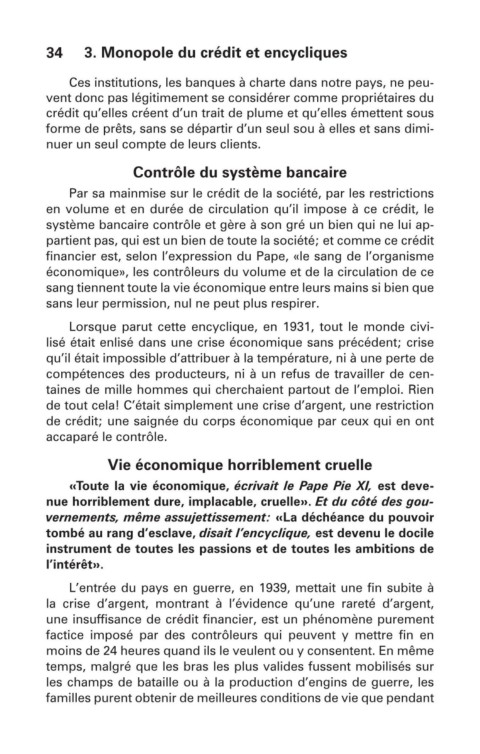 34 3. Monopole du crédit et encycliques

Ces institutions, les banques à charte dans notre pays, ne peuvent donc pas légitimement se considérer comme propriétaires du crédit qu'elles créent d'un trait de plume et qu'elles émettent sous forme de prêts, sans se départir d'un seul sou à elles et sans diminuer un seul compte de leurs clients.

Contrôle du système bancaire

Par sa mainmise sur le crédit de la société, par les restrictions en volume et en durée de circulation qu'il impose à ce crédit, le système bancaire contrôle et gère à son gré un bien qui ne lui appartient pas, qui est un bien de toute la société; et comme ce crédit financier est, selon l'expression du Pape, «le sang de l'organisme économique», les contrôleurs du volume et de la circulation de ce sang tiennent toute la vie économique entre leurs mains si bien que sans leur permission, nul ne peut plus respirer.

Lorsque parut cette encyclique, en 1931, tout le monde civilisé était enlisé dans une crise économique sans précédent; crise qu'il était impossible d'attribuer à la température, ni à une perte de compétences des producteurs, ni à un refus de travailler de centaines de mille hommes qui cherchaient partout de l'emploi. Rien de tout cela! C'était simplement une crise d'argent, une restriction de crédit; une saignée du corps économique par ceux qui en ont accaparé le contrôle.

Vie économique horriblement cruelle

«Toute la vie économique, écrivait le Pape Pie XI, est devenue horriblement dure, implacable, cruelle». Et du côté des gouvernements, même assujettissement: «La déchéance du pouvoir tombé au rang d'esclave, disait l'encyclique, est devenu le docile instrument de toutes les passions et de toutes les ambitions de l'intérêt».

L'entrée du pays en guerre, en 1939, mettait une fin subite à la crise d'argent, montrant à l'évidence qu'une rareté d'argent, une insuffisance de crédit financier, est un phénomène purement factice imposé par des contrôleurs qui peuvent y mettre fin en moins de 24 heures quand ils le veulent ou y consentent. En même temps, malgré que les bras les plus valides fussent mobilisés sur les champs de bataille ou à la production d'engins de guerre, les familles purent obtenir de meilleures conditions de vie que pendant